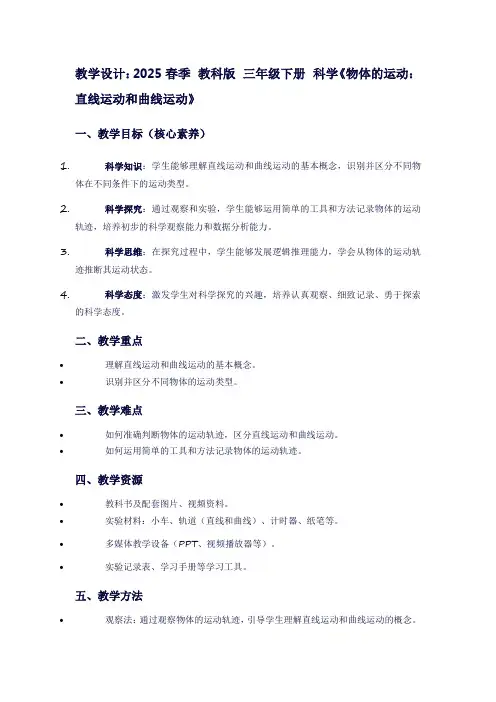 教学设计：2025 春季 教科版 三年级下册 科学《物体的运动：直线运动和曲线运动》

一、教学目标（核心素养）

1. 科学知识：学生能够理解直线运动和曲线运动的基本概念，识别并区分不同物体在不同条件下的运动类型。

2. 科学探究：通过观察和实验，学生能够运用简单的工具和方法记录物体的运动轨迹，培养初步的科学观察能力和数据分析能力。

3. 科学思维：在探究过程中，学生能够发展逻辑推理能力，学会从物体的运动轨迹推断其运动状态。

4. 科学态度：激发学生对科学探究的兴趣，培养认真观察、细致记录、勇于探索的科学态度。

二、教学重点

• 理解直线运动和曲线运动的基本概念。
• 识别并区分不同物体的运动类型。

三、教学难点

• 如何准确判断物体的运动轨迹，区分直线运动和曲线运动。
• 如何运用简单的工具和方法记录物体的运动轨迹。

四、教学资源

• 教科书及配套图片、视频资料。
• 实验材料：小车、轨道（直线和曲线）、计时器、纸笔等。
• 多媒体教学设备（PPT、视频播放器等）。
• 实验记录表、学习手册等学习工具。

五、教学方法

• 观察法：通过观察物体的运动轨迹，引导学生理解直线运动和曲线运动的概念。